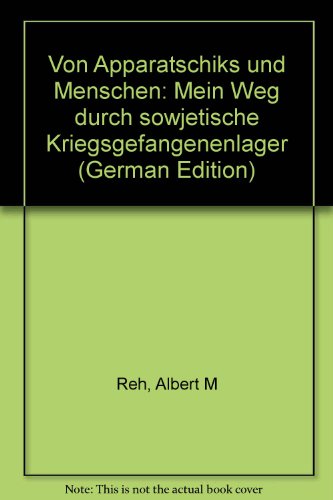 Von Apparatschiks und Menschen: Mein Weg durch sowjetische Kriegsgefangenenlager (German Edition)

Reh, Albert M

Note: This is not the actual book cover